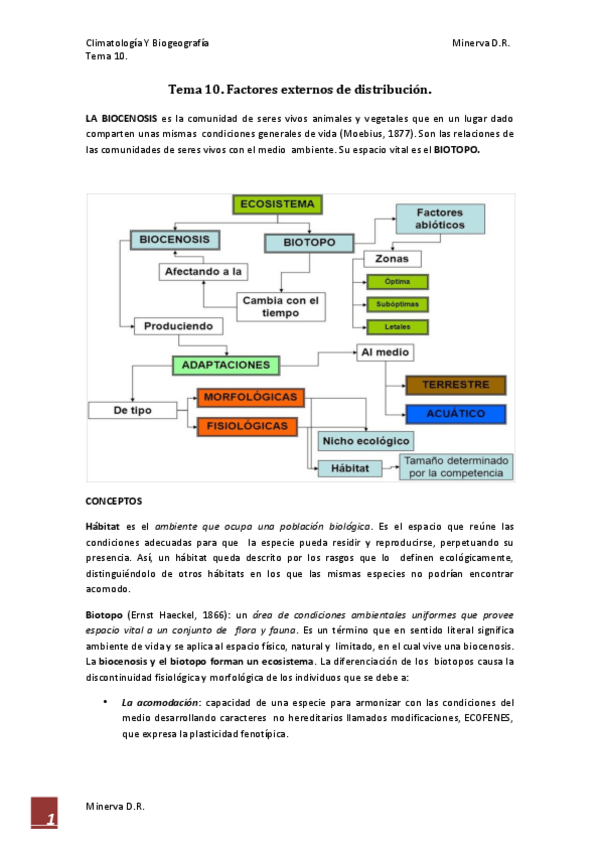 Climatología Y Biogeografía
Tema 10.

Minerva D.R.

Tema 10. Factores externos de distribución.

LA BIOCENOSIS es la comunidad de seres vivos animales y vegetales que en un lugar dado comparten unas mismas condiciones generales de vida (Moebius, 1877). Son las relaciones de las comunidades de seres vivos con el medio ambiente. Su espacio vital es el BIOTOPO.

ECOSISTEMA
BIOCENOSIS
BIOTOPO
Factores abióticos
Zonas
Óptima
Subóptimas
Letales
Afectando a la
Cambia con el tiempo
Produciendo
ADAPTACIONES
Al medio
TERRESTRE
ACUÁTICO
De tipo
MORFOLÓGICAS
FISIOLÓGICAS
Nicho ecológico
Hábitat
Tamaño determinado por la competencia

CONCEPTOS

Hábitat es el ambiente que ocupa una población biológica. Es el espacio que reúne las condiciones adecuadas para que la especie pueda residir y reproducirse, perpetuando su presencia. Así, un hábitat queda descrito por los rasgos que lo definen ecológicamente, distinguiéndolo de otros hábitats en los que las mismas especies no podrían encontrar acomodo.

Biotopo (Ernst Haeckel, 1866): un área de condiciones ambientales uniformes que provee espacio vital a un conjunto de flora y fauna. Es un término que en sentido literal significa ambiente de vida y se aplica al espacio físico, natural y limitado, en el cual vive una biocenosis. La biocenosis y el biotopo forman un ecosistema. La diferenciación de los biotopos causa la discontinuidad fisiológica y morfológica de los individuos que se debe a:

• La acomodación: capacidad de una especie para armonizar con las condiciones del medio desarrollando caracteres no hereditarios llamados modificaciones, ECOFENES, que expresa la plasticidad fenotípica.

1

Minerva D.R.